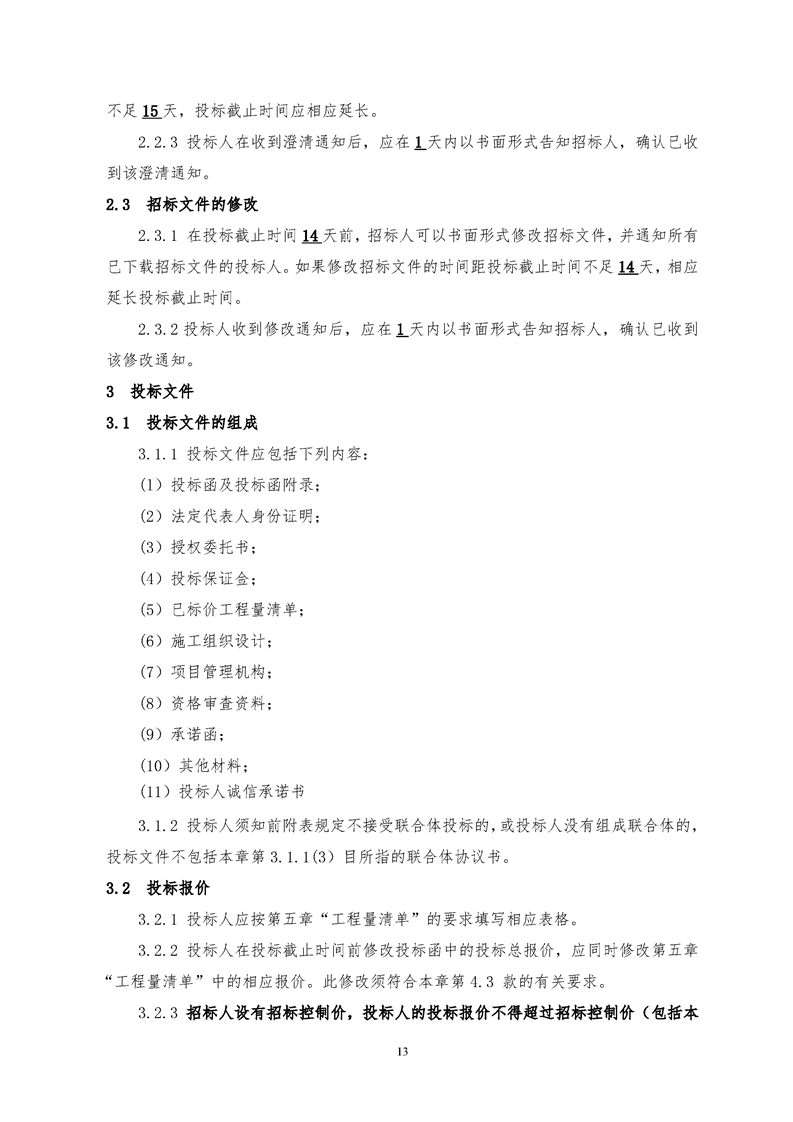 不足 15 天，投标截止时间应相应延长。

2.2.3 投标人在收到澄清通知后，应在 1 天内以书面形式告知招标人，确认已收到该澄清通知。

2.3 招标文件的修改

2.3.1 在投标截止时间 14 天前，招标人可以书面形式修改招标文件，并通知所有已下载招标文件的投标人。如果修改招标文件的时间距投标截止时间不足 14 天，相应延长投标截止时间。

2.3.2 投标人收到修改通知后，应在 1 天内以书面形式告知招标人，确认已收到该修改通知。

3 投标文件

3.1 投标文件的组成

3.1.1 投标文件应包括下列内容：

（1）投标函及投标函附录；

（2）法定代表人身份证明；

（3）授权委托书；

（4）投标保证金；

（5）已标价工程量清单；

（6）施工组织设计；

（7）项目管理机构；

（8）资格审查资料；

（9）承诺函；

（10）其他材料；

（11）投标人诚信承诺书

3.1.2 投标人须知前附表规定不接受联合体投标的，或投标人没有组成联合体的，投标文件不包括本章第 3.1.1(3) 目所指的联合体协议书。

3.2 投标报价

3.2.1 投标人应按第五章“工程量清单”的要求填写相应表格。

3.2.2 投标人在投标截止时间前修改投标函中的投标总报价，应同时修改第五章“工程量清单”中的相应报价。此修改须符合本章第 4.3 款的有关要求。

3.2.3 招标人设有招标控制价，投标人的投标报价不得超过招标控制价（包括本

13